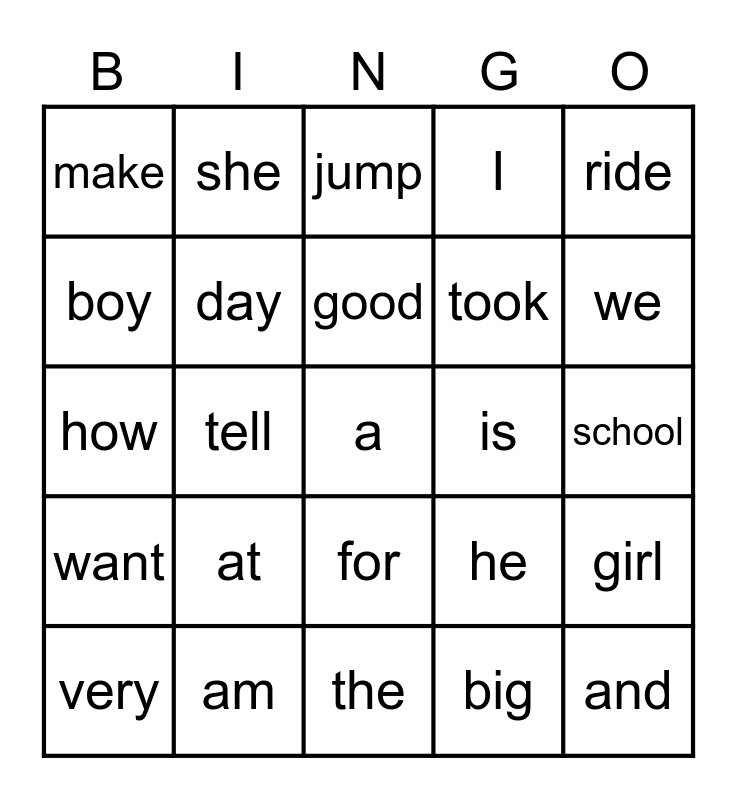 | B | I | N | G | O |
|---|---|---|---|---|
| make | she | jump | I | ride |
| boy | day | good | took | we |
| how | tell | a | is | school |
| want | at | for | he | girl |
| very | am | the | big | and |